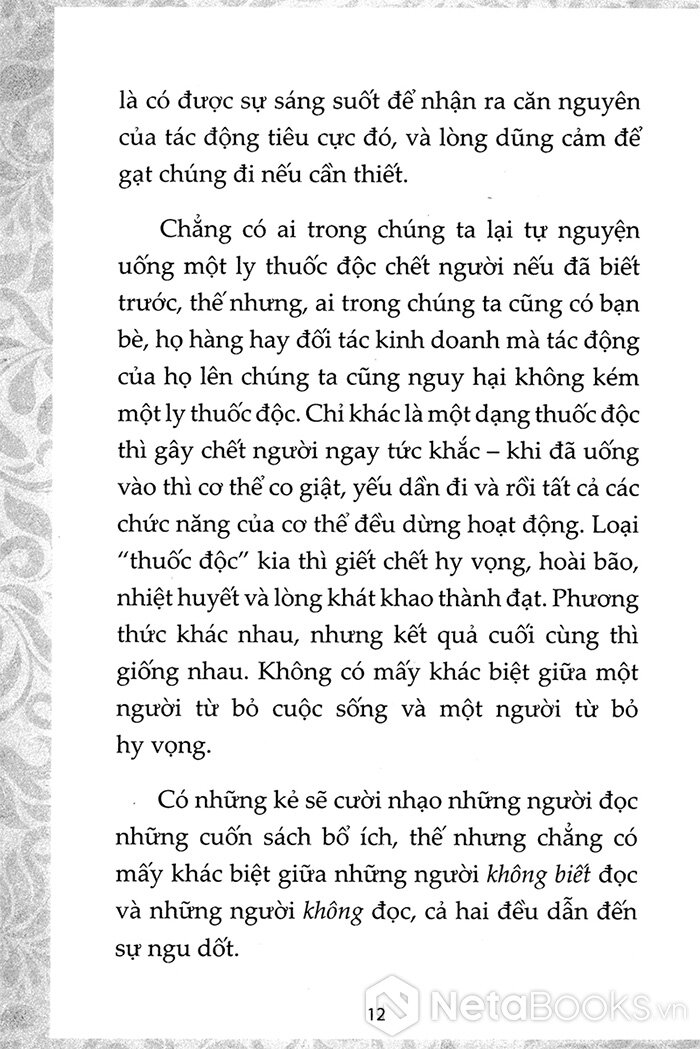 là có được sự sáng suốt để nhận ra căn nguyên của tác động tiêu cực đó, và lòng dũng cảm để gạt chúng đi nếu cần thiết.

Chẳng có ai trong chúng ta lại tự nguyện uống một ly thuốc độc chết người nếu đã biết trước, thế nhưng, ai trong chúng ta cũng có bạn bè, họ hàng hay đối tác kinh doanh mà tác động của họ lên chúng ta cũng nguy hại không kém một ly thuốc độc. Chỉ khác là một dạng thuốc độc thì gây chết người ngay tức khắc – khi đã uống vào thì cơ thể co giật, yếu dần đi và rồi tất cả các chức năng của cơ thể đều dừng hoạt động. Loại "thuốc độc" kia thì giết chết hy vọng, hoài bão, nhiệt huyết và lòng khát khao thành đạt. Phương thức khác nhau, nhưng kết quả cuối cùng thì giống nhau. Không có mấy khác biệt giữa một người từ bỏ cuộc sống và một người từ bỏ hy vọng.

Có những kẻ sẽ cười nhạo những người đọc những cuốn sách bổ ích, thế nhưng chẳng có mấy khác biệt giữa những người không biết đọc và những người không đọc, cả hai đều dẫn đến sự ngu dốt.

12

NetaBooks.vn